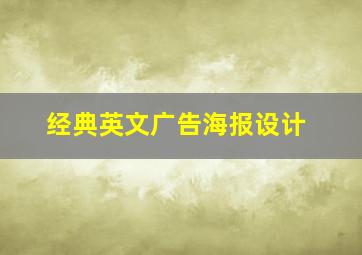 经典英文广告海报设计